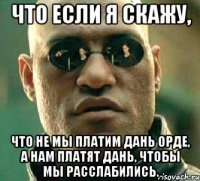 ЧТО ЕСЛИ Я СКАЖУ,

ЧТО НЕ МЫ ПЛАТИМ ДАНЬ ОРДЕ, А НАМ ПЛАТЯТ ДАНЬ, ЧТОБЫ МЫ РАССЛАБИЛИСЬ.

risovach.ru